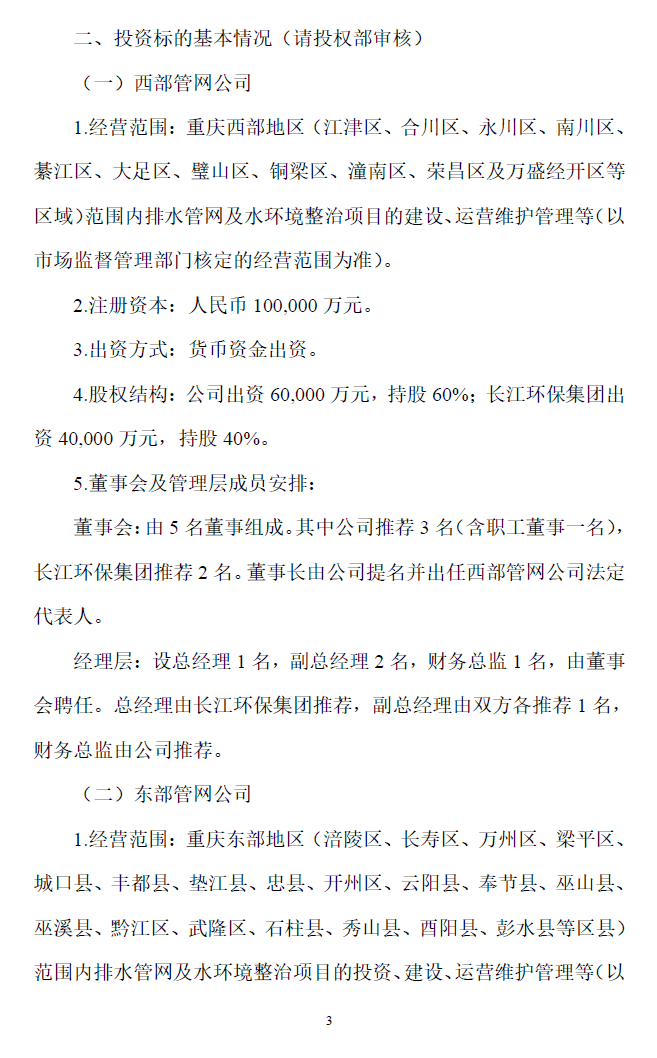 二、投资标的基本情况（请投权部审核）

（一）西部管网公司

1.经营范围：重庆西部地区（江津区、合川区、永川区、南川区、綦江区、大足区、璧山区、铜梁区、潼南区、荣昌区及万盛经开区等区域）范围内排水管网及水环境整治项目的建设、运营维护管理等（以市场监督管理部门核定的经营范围为准）。

2.注册资本：人民币 100,000 万元。

3.出资方式：货币资金出资。

4.股权结构：公司出资 60,000 万元，持股 60%；长江环保集团出资 40,000 万元，持股 40%。

5.董事会及管理层成员安排：

董事会：由 5 名董事组成。其中公司推荐 3 名（含职工董事一名），长江环保集团推荐 2 名。董事长由公司提名并出任西部管网公司法定代表人。

经理层：设总经理 1 名，副总经理 2 名，财务总监 1 名，由董事会聘任。总经理由长江环保集团推荐，副总经理由双方各推荐 1 名，财务总监由公司推荐。

（二）东部管网公司

1.经营范围：重庆东部地区（涪陵区、长寿区、万州区、梁平区、城口县、丰都县、垫江县、忠县、开州区、云阳县、奉节县、巫山县、巫溪县、黔江区、武隆区、石柱县、秀山县、酉阳县、彭水县等区县）范围内排水管网及水环境整治项目的投资、建设、运营维护管理等（以

3